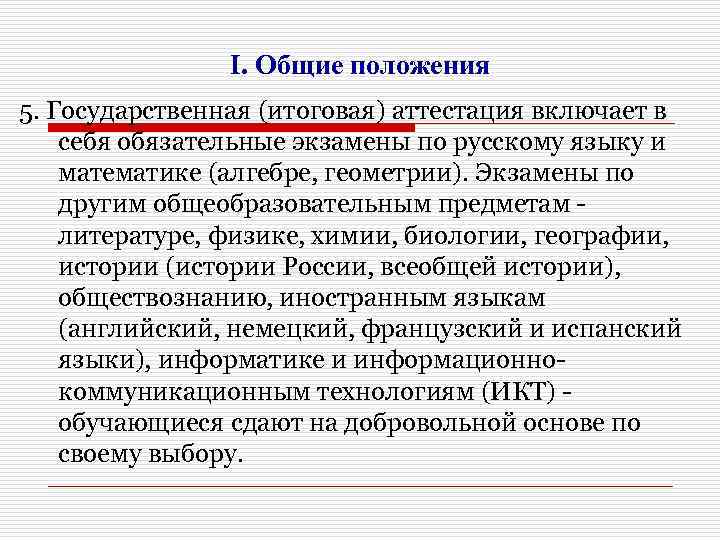 I. Общие положения

5. Государственная (итоговая) аттестация включает в себя обязательные экзамены по русскому языку и математике (алгебре, геометрии). Экзамены по другим общеобразовательным предметам - литературе, физике, химии, биологии, географии, истории (истории России, всеобщей истории), обществознанию, иностранным языкам (английский, немецкий, французский и испанский языки), информатике и информационно-коммуникационным технологиям (ИКТ) - обучающиеся сдают на добровольной основе по своему выбору.